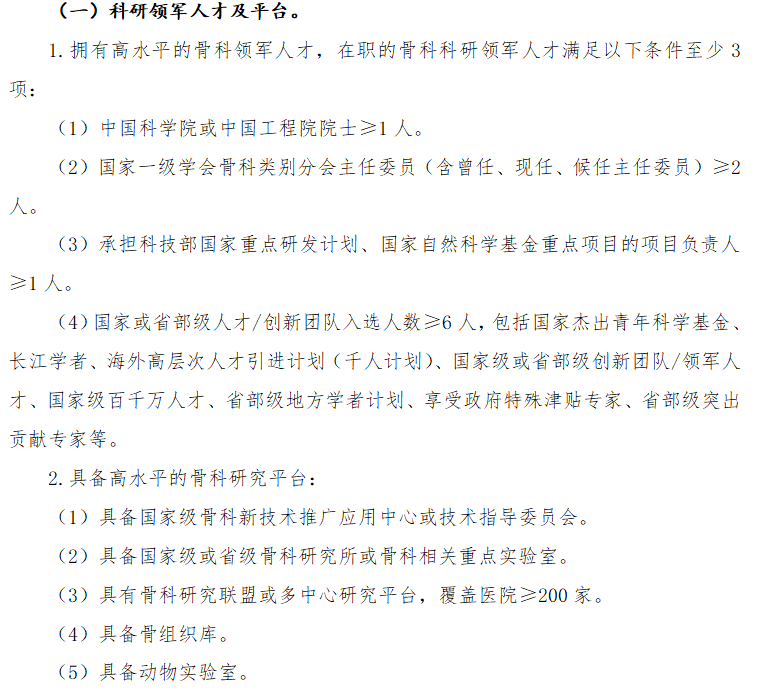 （一）科研领军人才及平台。

1. 拥有高水平的骨科领军人才，在职的骨科科研领军人才满足以下条件至少 3 项：

（1）中国科学院或中国工程院院士≥1 人。

（2）国家一级学会骨科类别分会主任委员（含曾任、现任、候任主任委员）≥2 人。

（3）承担科技部国家重点研发计划、国家自然科学基金重点项目的项目负责人≥1 人。

（4）国家或省部级人才/创新团队入选人数≥6 人，包括国家杰出青年科学基金、长江学者、海外高层次人才引进计划（千人计划）、国家级或省部级创新团队/领军人才、国家级百千万人才、省部级地方学者计划、享受政府特殊津贴专家、省部级突出贡献专家等。

2. 具备高水平的骨科研究平台：

（1）具备国家级骨科新技术推广应用中心或技术指导委员会。

（2）具备国家级或省级骨科研究所或骨科相关重点实验室。

（3）具有骨科研究联盟或多中心研究平台，覆盖医院≥200 家。

（4）具备骨组织库。

（5）具备动物实验室。